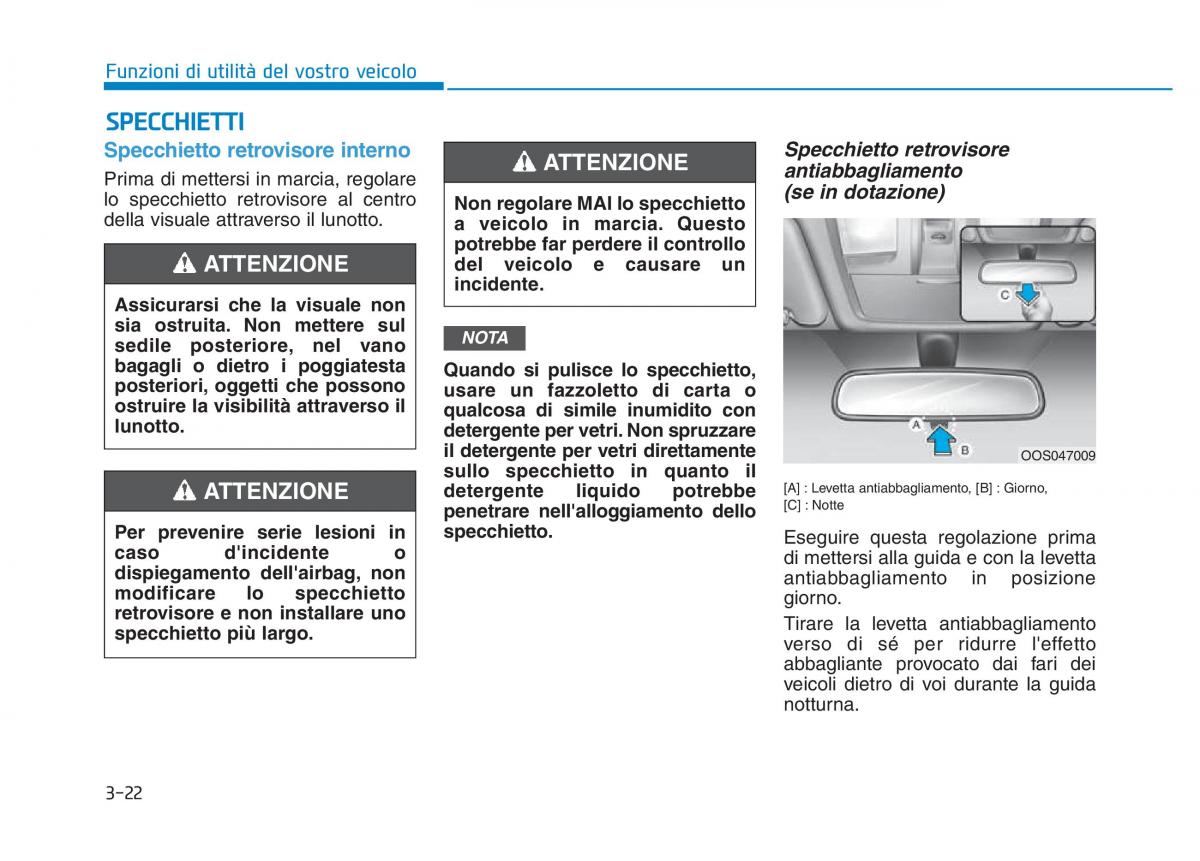 Funzioni di utilità del vostro veicolo

SPECCHIETTI

Specchietto retrovisore interno

Prima di mettersi in marcia, regolare lo specchietto retrovisore al centro della visuale attraverso il lunotto.

ATTENZIONE

Assicurarsi che la visuale non sia ostruita. Non mettere sul sedile posteriore, nel vano bagagli o dietro i poggiatesta posteriori, oggetti che possono ostruire la visibilità attraverso il lunotto.

ATTENZIONE

Per prevenire serie lesioni in caso d'incidente o dispiegamento dell'airbag, non modificare lo specchietto retrovisore e non installare uno specchietto più largo.

ATTENZIONE

Non regolare MAI lo specchietto a veicolo in marcia. Questo potrebbe far perdere il controllo del veicolo e causare un incidente.

NOTA

Quando si pulisce lo specchietto, usare un fazzoletto di carta o qualcosa di simile inumidito con detergente per vetri. Non spruzzare il detergente per vetri direttamente sullo specchietto in quanto il detergente liquido potrebbe penetrare nell'alloggiamento dello specchietto.

Specchietto retrovisore antiabbagliamento (se in dotazione)

C
A
B
OOS047009

[A] : Levetta antiabbagliamento, [B] : Giorno, [C] : Notte

Eseguire questa regolazione prima di mettersi alla guida e con la levetta antiabbagliamento in posizione giorno.

Tirare la levetta antiabbagliamento verso di sé per ridurre l'effetto abbagliante provocato dai fari dei veicoli dietro di voi durante la guida notturna.

3-22